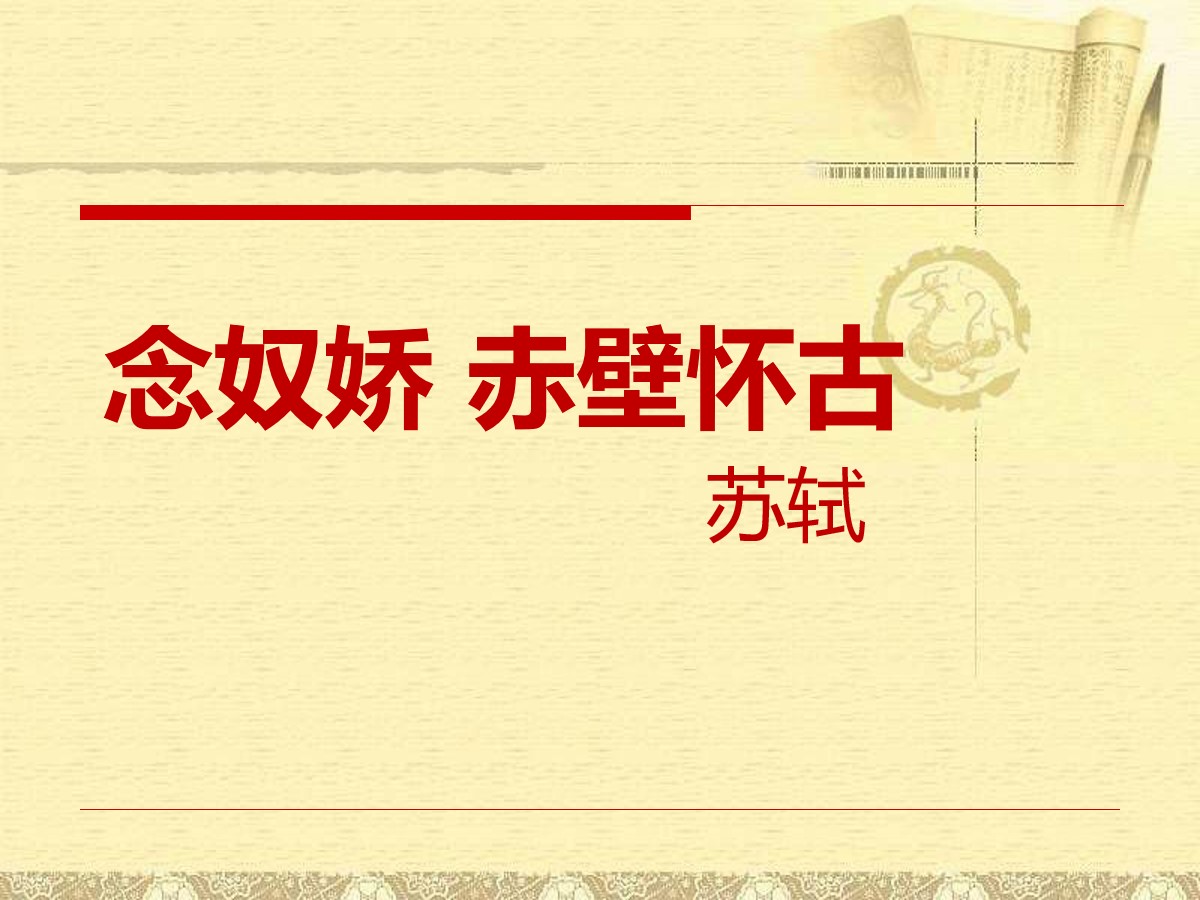 念奴娇 赤壁怀古

苏轼